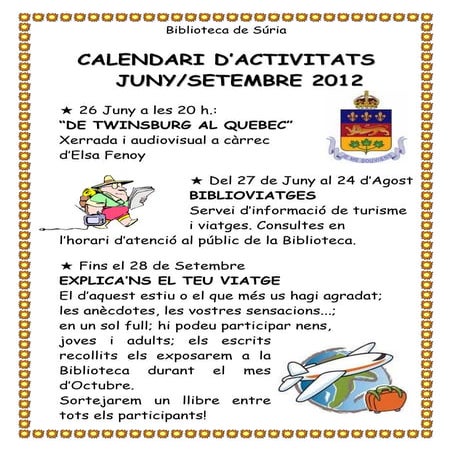 Biblioteca de Súria

CALENDARI D'ACTIVITATS
JUNY/SETEMBRE 2012

★ 26 Juny a les 20 h.:
"DE TWINSBURG AL QUEBEC"
Xerrada i audiovisual a càrrec d'Elsa Fenoy

JE ME SOUVIENS

★ Del 27 de Juny al 24 d'Agost
BIBLIOVIATGES
Servei d'informació de turisme i viatges. Consultes en l'horari d'atenció al públic de la Biblioteca.

★ Fins el 28 de Setembre
EXPLICA'NS EL TEU VIATGE
El d'aquest estiu o el que més us hagi agradat; les anècdotes, les vostres sensacions...; en un sol full; hi podeu participar nens, joves i adults; els escrits recollits els exposarem a la Biblioteca durant el mes d'Octubre.
Sortejarem un llibre entre tots els participants!